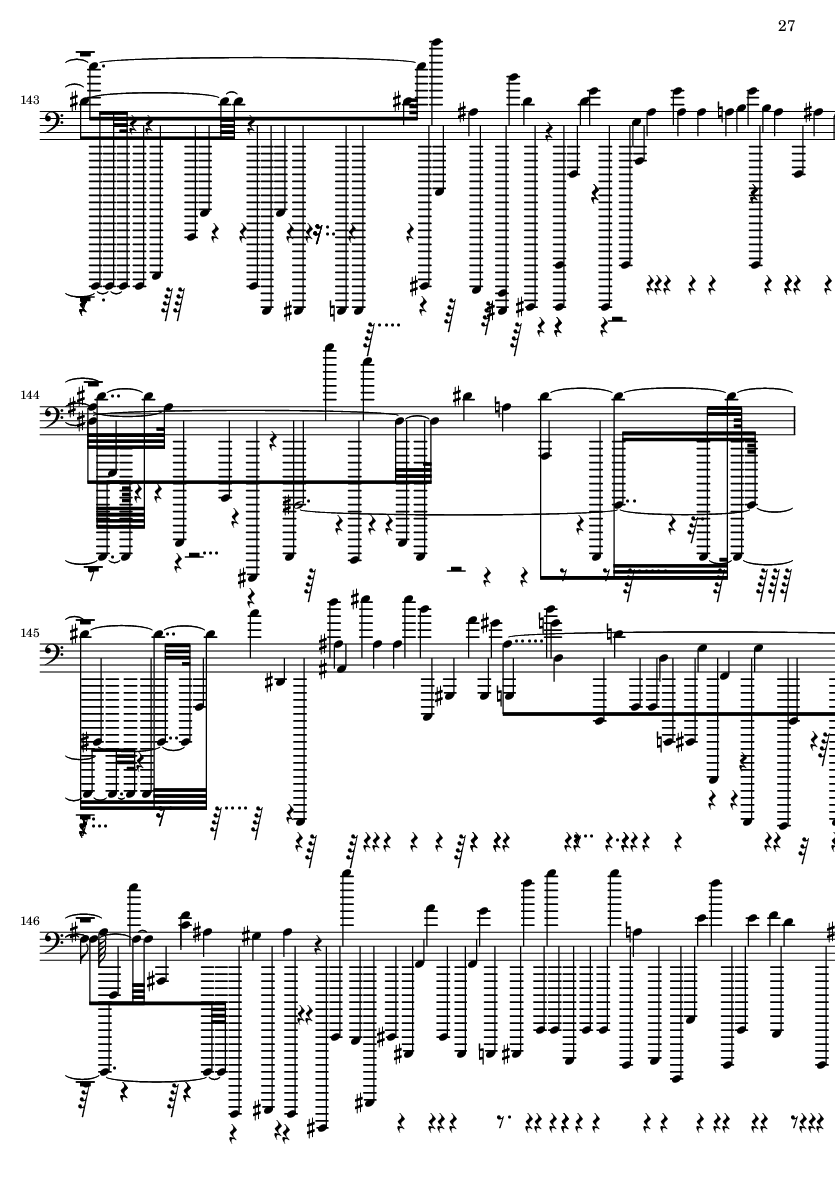 27

143

144

145

146